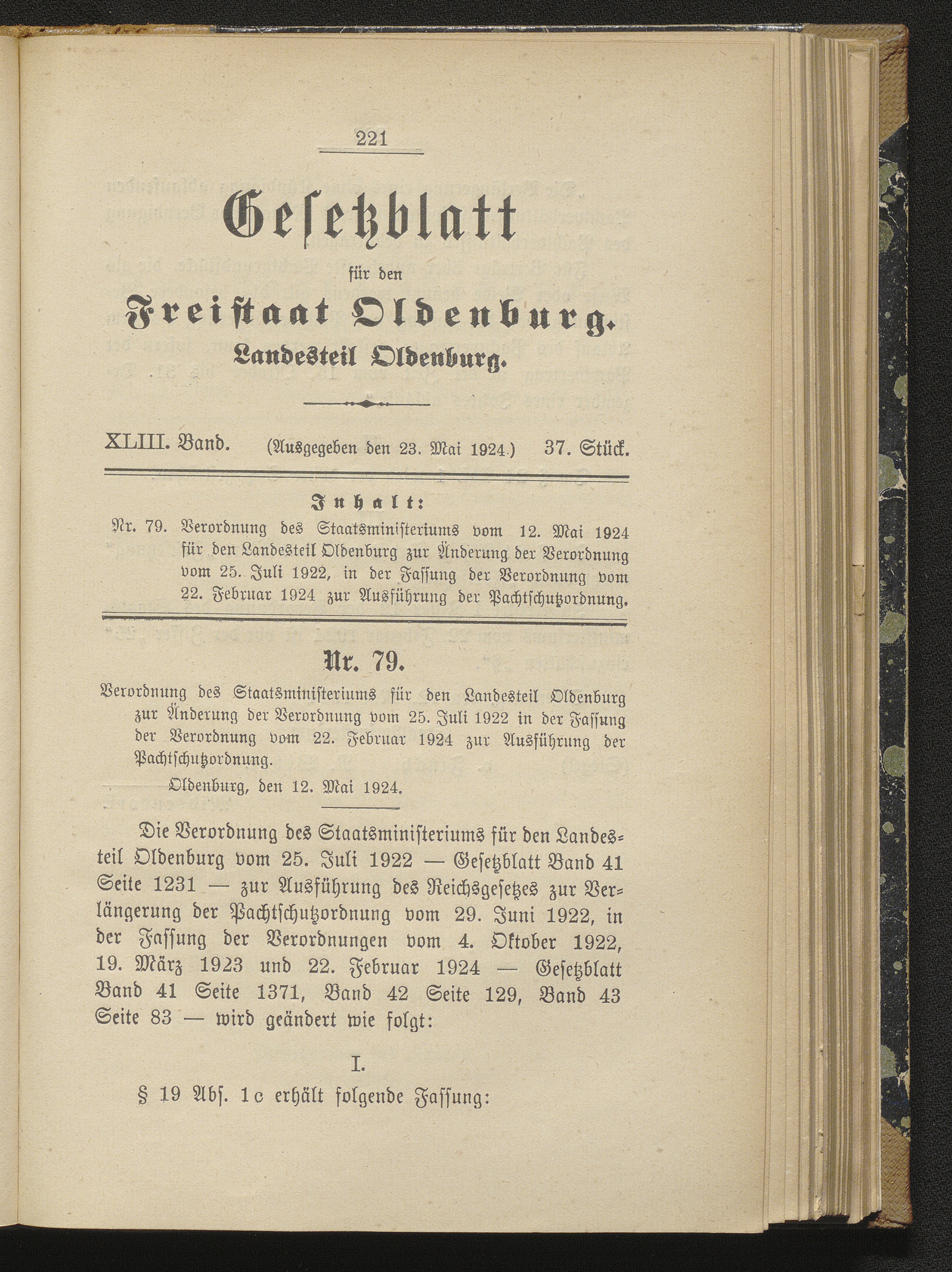 221

Gesetzblatt

für den

Freistaat Oldenburg.

Landesteil Oldenburg.

XLIII. Band. (Ausgegeben den 23. Mai 1924.) 37. Stück.

Inhalt:

Nr. 79. Verordnung des Staatsministeriums vom 12. Mai 1924 für den Landesteil Oldenburg zur Änderung der Verordnung vom 25. Juli 1922, in der Fassung der Verordnung vom 22. Februar 1924 zur Ausführung der Pachtschutzordnung.

Nr. 79.

Verordnung des Staatsministeriums für den Landesteil Oldenburg zur Änderung der Verordnung vom 25. Juli 1922 in der Fassung der Verordnung vom 22. Februar 1924 zur Ausführung der Pachtschutzordnung.

Oldenburg, den 12. Mai 1924.

Die Verordnung des Staatsministeriums für den Landesteil Oldenburg vom 25. Juli 1922 — Gesetzblatt Band 41 Seite 1231 — zur Ausführung des Reichsgesetzes zur Verlängerung der Pachtschutzordnung vom 29. Juni 1922, in der Fassung der Verordnungen vom 4. Oktober 1922, 19. März 1923 und 22. Februar 1924 — Gesetzblatt Band 41 Seite 1371, Band 42 Seite 129, Band 43 Seite 83 — wird geändert wie folgt:

I.

§ 19 Abs. 1c erhält folgende Fassung: